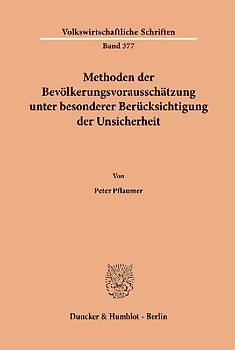 Volkswirtschaftliche Schriften

Band 377

Methoden der Bevölkerungsvorausschätzung unter besonderer Berücksichtigung der Unsicherheit

Von

Peter Pflaumer

Duncker & Humblot · Berlin